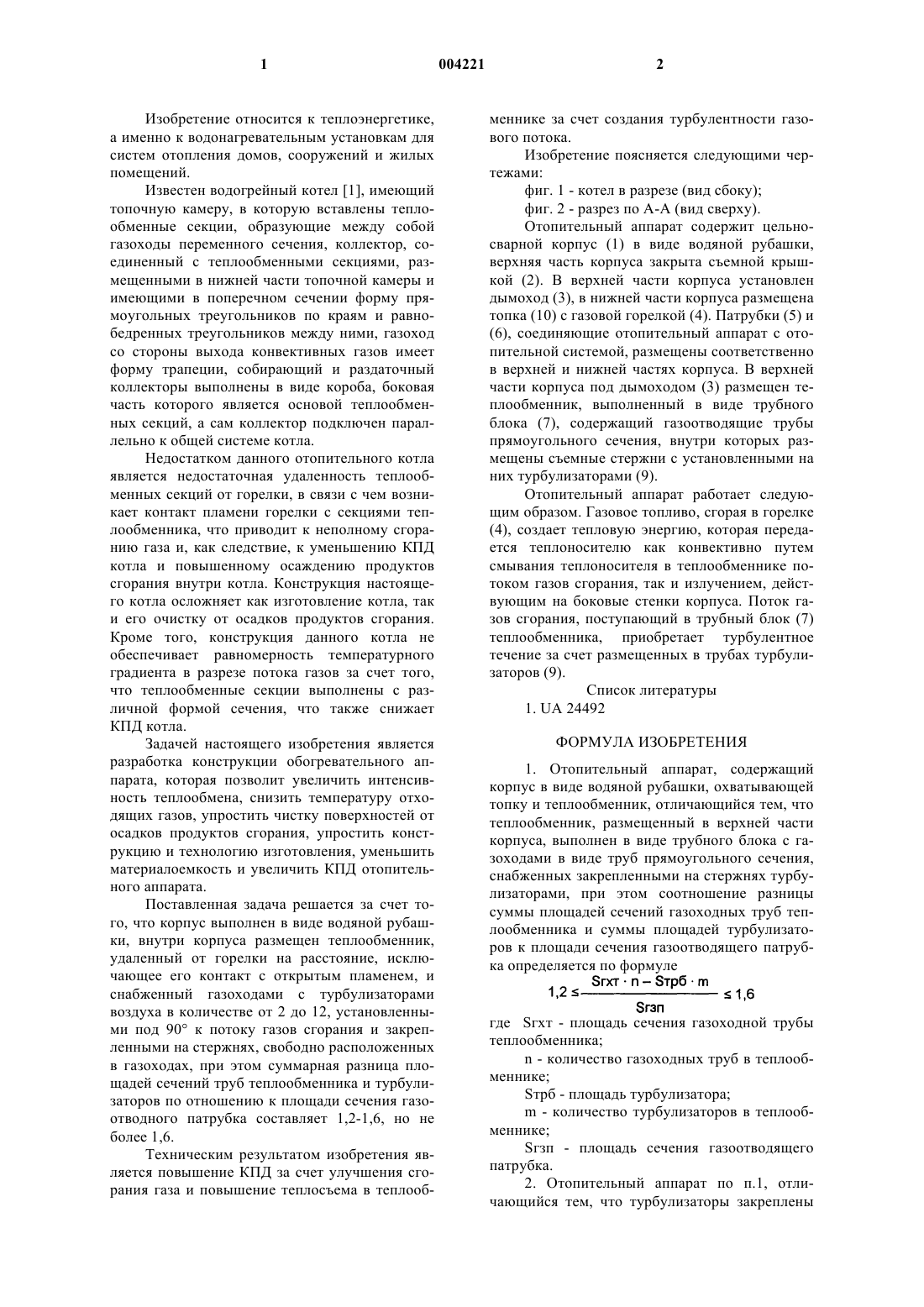 1

004221

2

Изобретение относится к теплоэнергетике, а именно к водонагревательным установкам для систем отопления домов, сооружений и жилых помещений.

Известен водогрейный котел [1], имеющий топочную камеру, в которую вставлены теплообменные секции, образующие между собой газоходы переменного сечения, коллектор, соединенный с теплообменными секциями, размещенными в нижней части топочной камеры и имеющими в поперечном сечении форму прямоугольных треугольников по краям и равнобедренных треугольников между ними, газоход со стороны выхода конвективных газов имеет форму трапеции, собирающий и раздаточный коллекторы выполнены в виде короба, боковая часть которого является основой теплообменных секций, а сам коллектор подключен параллельно к общей системе котла.

Недостатком данного отопительного котла является недостаточная удаленность теплообменных секций от горелки, в связи с чем возникает контакт пламени горелки с секциями теплообменника, что приводит к неполному сгоранию газа и, как следствие, к уменьшению КПД котла и повышенному осаждению продуктов сгорания внутри котла. Конструкция настоящего котла осложняет как изготовление котла, так и его очистку от осадков продуктов сгорания. Кроме того, конструкция данного котла не обеспечивает равномерность температурного градиента в разрезе потока газов за счет того, что теплообменные секции выполнены с различной формой сечения, что также снижает КПД котла.

Задачей настоящего изобретения является разработка конструкции обогревательного аппарата, которая позволит увеличить интенсивность теплообмена, снизить температуру отходящих газов, упростить чистку поверхностей от осадков продуктов сгорания, упростить конструкцию и технологию изготовления, уменьшить материалоемкость и увеличить КПД отопительного аппарата.

Поставленная задача решается за счет того, что корпус выполнен в виде водяной рубашки, внутри корпуса размещен теплообменник, удаленный от горелки на расстояние, исключающее его контакт с открытым пламенем, и снабженный газоходами с турбулизаторами воздуха в количестве от 2 до 12, установленными под 90° к потоку газов сгорания и закрепленными на стержнях, свободно расположенных в газоходах, при этом суммарная разница площадей сечений труб теплообменника и турбулизаторов по отношению к площади сечения газоотводного патрубка составляет 1,2-1,6, но не более 1,6.

Техническим результатом изобретения является повышение КПД за счет улучшения сгорания газа и повышение теплосъема в теплообменнике за счет создания турбулентности газового потока.

Изобретение поясняется следующими чертежами:

фиг. 1 - котел в разрезе (вид сбоку);

фиг. 2 - разрез по А-А (вид сверху).

Отопительный аппарат содержит цельносварной корпус (1) в виде водяной рубашки, верхняя часть корпуса закрыта съемной крышкой (2). В верхней части корпуса установлен дымоход (3), в нижней части корпуса размещена топка (10) с газовой горелкой (4). Патрубки (5) и (6), соединяющие отопительный аппарат с отопительной системой, размещены соответственно в верхней и нижней частях корпуса. В верхней части корпуса под дымоходом (3) размещен теплообменник, выполненный в виде трубного блока (7), содержащий газоотводящие трубы прямоугольного сечения, внутри которых размещены съемные стержни с установленными на них турбулизаторами (9).

Отопительный аппарат работает следующим образом. Газовое топливо, сгорая в горелке (4), создает тепловую энергию, которая передается теплоносителю как конвективно путем смывания теплоносителя в теплообменнике потоком газов сгорания, так и излучением, действующим на боковые стенки корпуса. Поток газов сгорания, поступающий в трубный блок (7) теплообменника, приобретает турбулентное течение за счет размещенных в трубах турбулизаторов (9).

Список литературы

1. UA 24492

ФОРМУЛА ИЗОБРЕТЕНИЯ

1. Отопительный аппарат, содержащий корпус в виде водяной рубашки, охватывающей топку и теплообменник, отличающийся тем, что теплообменник, размещенный в верхней части корпуса, выполнен в виде трубного блока с газоходами в виде труб прямоугольного сечения, снабженных закрепленными на стержнях турбулизаторами, при этом соотношение разницы суммы площадей сечений газоходных труб теплообменника и суммы площадей турбулизаторов к площади сечения газоотводящего патрубка определяется по формуле

$1,2 \leq \frac{Sгхт \cdot n - Sтрб \cdot m}{Sгзп} \leq 1,6$

где Sгхт - площадь сечения газоходной трубы теплообменника;

n - количество газоходных труб в теплообменнике;

Sтрб - площадь турбулизатора;

m - количество турбулизаторов в теплообменнике;

Sгзп - площадь сечения газоотводящего патрубка.

2. Отопительный аппарат по п.1, отличающийся тем, что турбулизаторы закреплены